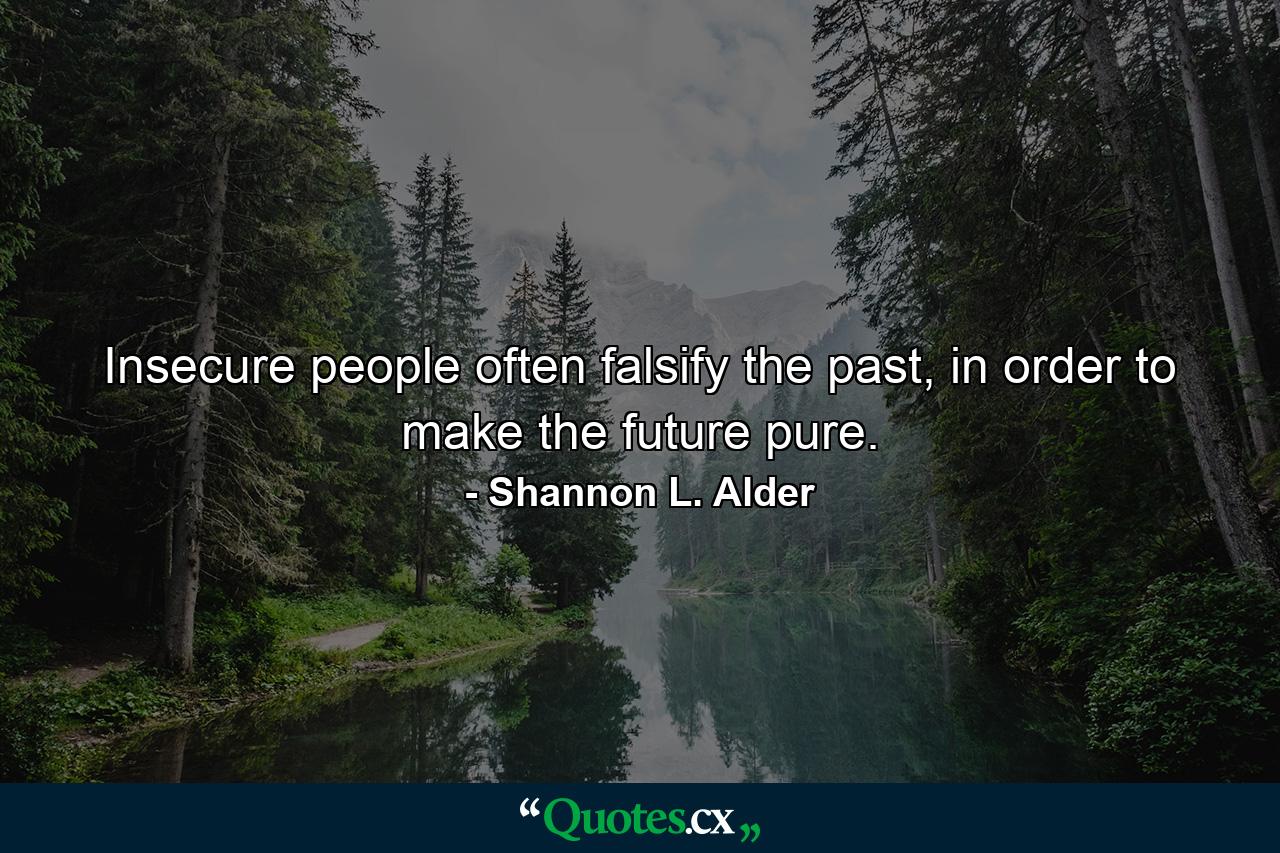 Insecure people often falsify the past, in order to make the future pure.
- Shannon L. Alder

“Quotes.cx„